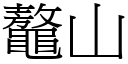 鼇山